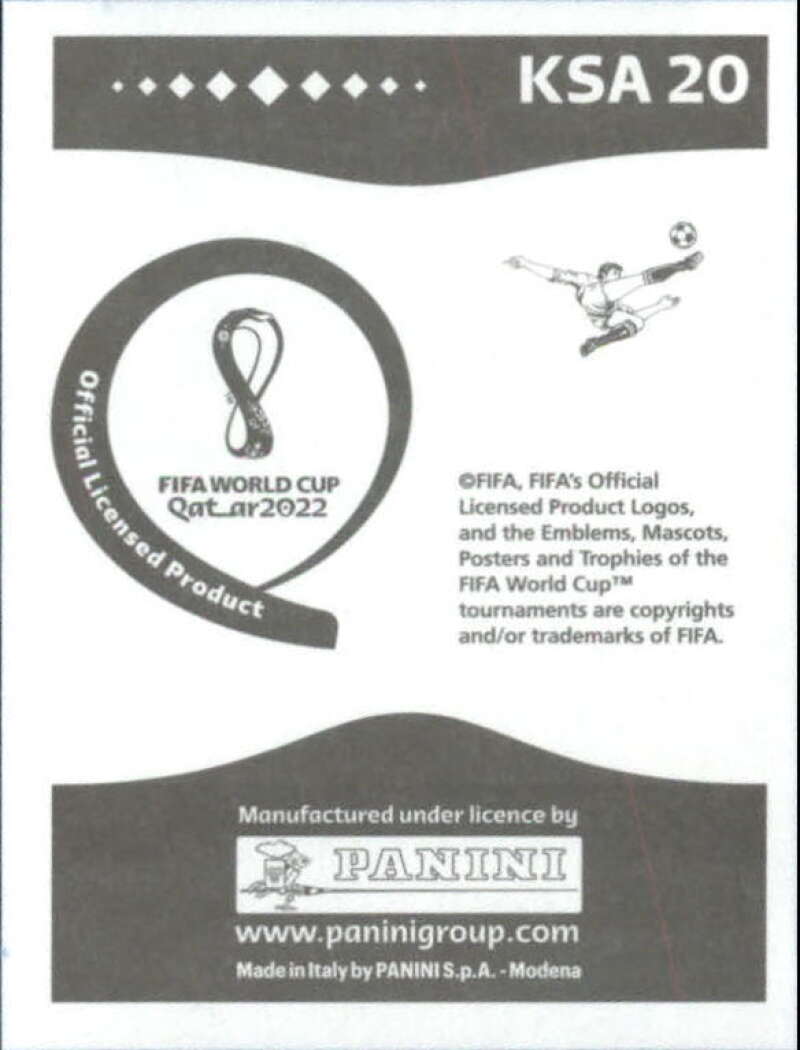 KSA 20

Official Licensed Product

FIFA WORLD CUP
Qatar2022

©FIFA, FIFA's Official Licensed Product Logos, and the Emblems, Mascots, Posters and Trophies of the FIFA World Cup™ tournaments are copyrights and/or trademarks of FIFA.

Manufactured under licence by

PANINI

www.paninigroup.com

Made in Italy by PANINI S.p.A. - Modena